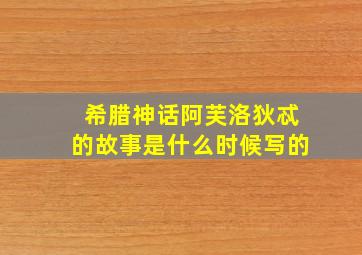 希腊神话阿芙洛狄忒的故事是什么时候写的